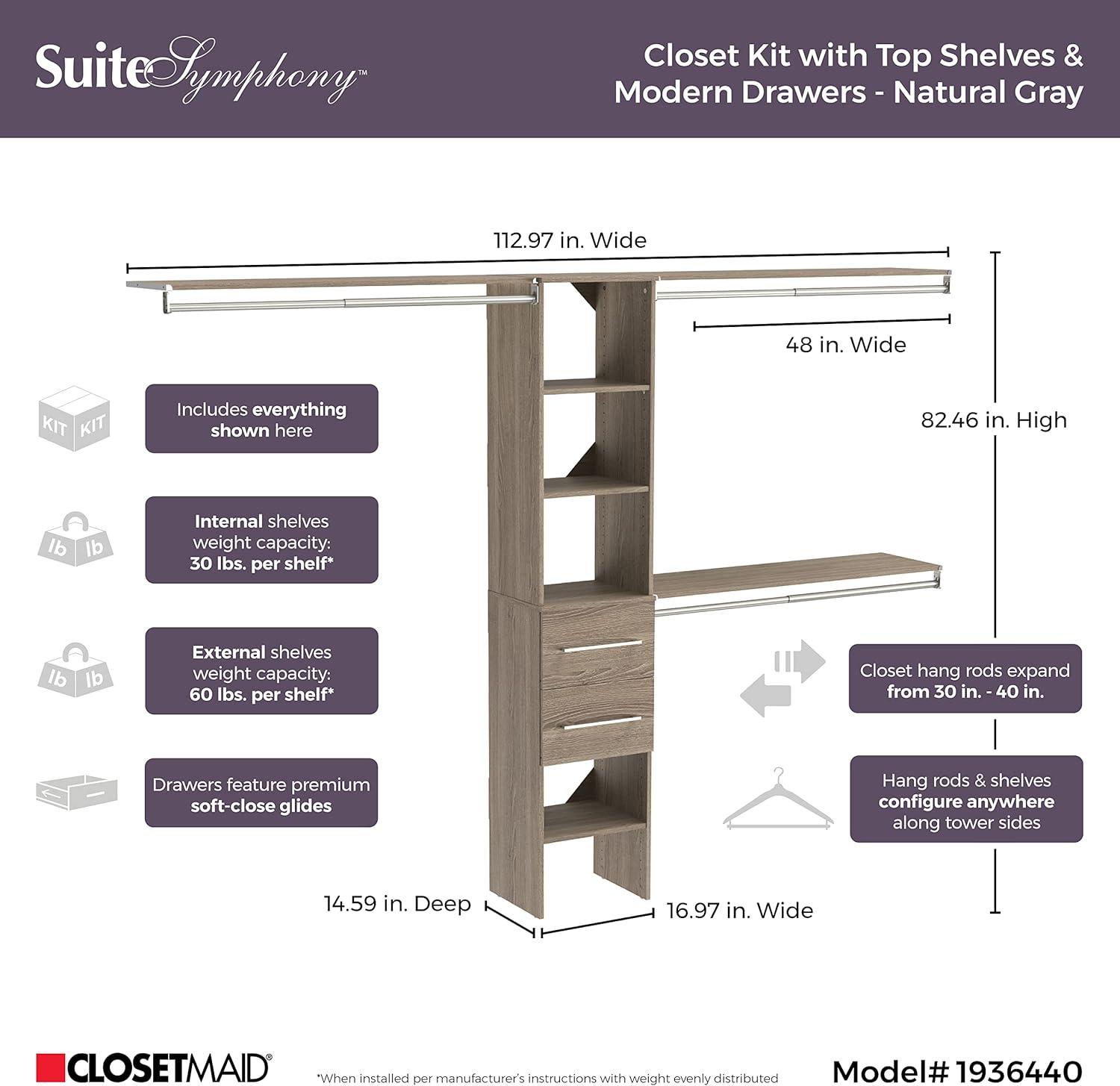 SuiteSymphony™

Closet Kit with Top Shelves & Modern Drawers - Natural Gray

112.97 in. Wide

48 in. Wide

82.46 in. High

KIT KIT

Includes everything shown here

lb lb

Internal shelves weight capacity: 30 lbs. per shelf*

lb lb

External shelves weight capacity: 60 lbs. per shelf*

Drawers feature premium soft-close glides

Closet hang rods expand from 30 in. - 40 in.

Hang rods & shelves configure anywhere along tower sides

14.59 in. Deep

16.97 in. Wide

CLOSETMAID®

*When installed per manufacturer's instructions with weight evenly distributed

Model# 1936440